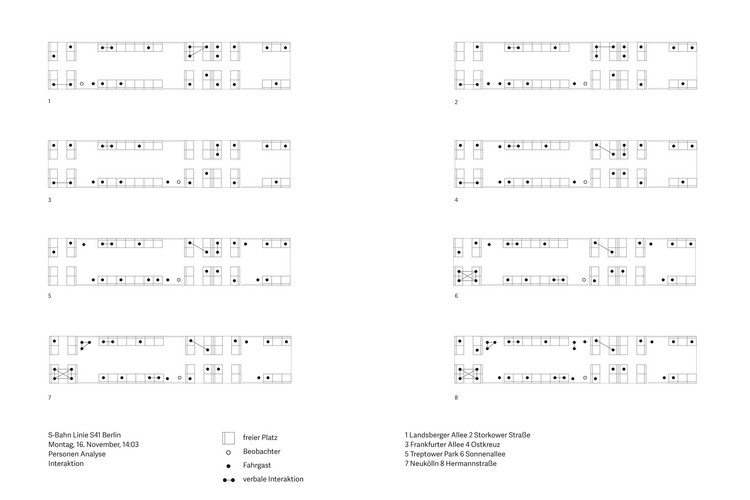 1

2

3

4

5

6

7

8

S-Bahn Linie S41 Berlin
Montag, 16. November, 14:03
Personen Analyse
Interaktion

freier Platz
Beobachter
Fahrgast
verbale Interaktion

1 Landsberger Allee 2 Storkower Straße
3 Frankfurter Allee 4 Ostkreuz
5 Treptower Park 6 Sonnenallee
7 Neukölln 8 Hermannstraße